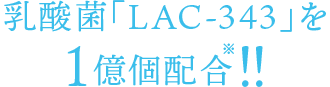 乳酸菌「LAC-343」を
1億個配合※!!